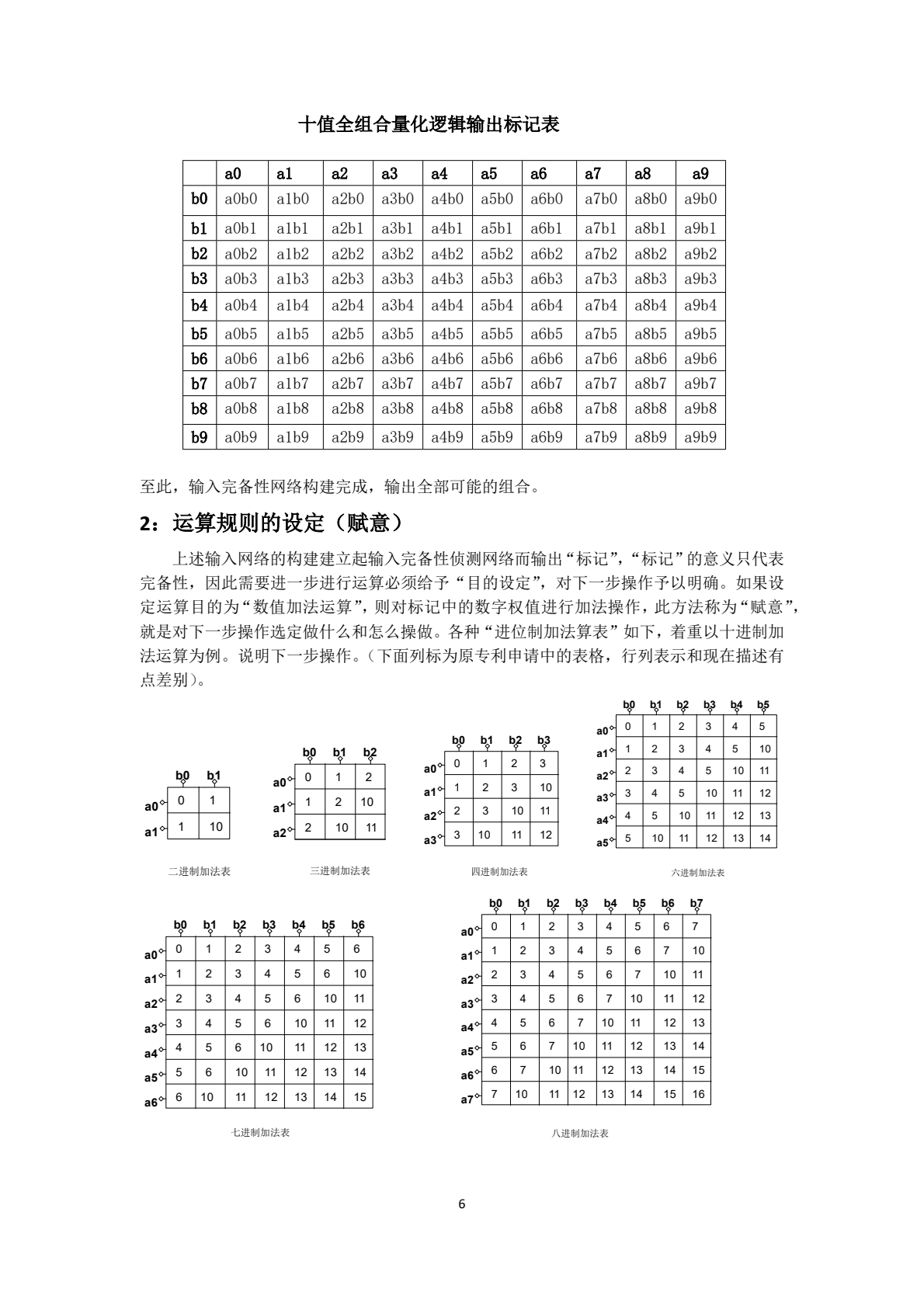 十值全组合量化逻辑输出标记表

| | a0 | a1 | a2 | a3 | a4 | a5 | a6 | a7 | a8 | a9 |
|---|---|---|---|---|---|---|---|---|---|---|
| b0 | a0b0 | a1b0 | a2b0 | a3b0 | a4b0 | a5b0 | a6b0 | a7b0 | a8b0 | a9b0 |
| b1 | a0b1 | a1b1 | a2b1 | a3b1 | a4b1 | a5b1 | a6b1 | a7b1 | a8b1 | a9b1 |
| b2 | a0b2 | a1b2 | a2b2 | a3b2 | a4b2 | a5b2 | a6b2 | a7b2 | a8b2 | a9b2 |
| b3 | a0b3 | a1b3 | a2b3 | a3b3 | a4b3 | a5b3 | a6b3 | a7b3 | a8b3 | a9b3 |
| b4 | a0b4 | a1b4 | a2b4 | a3b4 | a4b4 | a5b4 | a6b4 | a7b4 | a8b4 | a9b4 |
| b5 | a0b5 | a1b5 | a2b5 | a3b5 | a4b5 | a5b5 | a6b5 | a7b5 | a8b5 | a9b5 |
| b6 | a0b6 | a1b6 | a2b6 | a3b6 | a4b6 | a5b6 | a6b6 | a7b6 | a8b6 | a9b6 |
| b7 | a0b7 | a1b7 | a2b7 | a3b7 | a4b7 | a5b7 | a6b7 | a7b7 | a8b7 | a9b7 |
| b8 | a0b8 | a1b8 | a2b8 | a3b8 | a4b8 | a5b8 | a6b8 | a7b8 | a8b8 | a9b8 |
| b9 | a0b9 | a1b9 | a2b9 | a3b9 | a4b9 | a5b9 | a6b9 | a7b9 | a8b9 | a9b9 |

至此，输入完备性网络构建完成，输出全部可能的组合。

2：运算规则的设定（赋意）

上述输入网络的构建建立起输入完备性侦测网络而输出“标记”，“标记”的意义只代表完备性，因此需要进一步进行运算必须给予“目的设定”，对下一步操作予以明确。如果设定运算目的为“数值加法运算”，则对标记中的数字权值进行加法操作，此方法称为“赋意”，就是对下一步操作选定做什么和怎么操做。各种“进位制加法算表”如下，着重以十进制加法运算为例。说明下一步操作。（下面列标为原专利申请中的表格，行列表示和现在描述有点差别）。

| | b0 | b1 |
|---|---|---|
| a0 | 0 | 1 |
| a1 | 1 | 10 |

二进制加法表

| | b0 | b1 | b2 |
|---|---|---|---|
| a0 | 0 | 1 | 2 |
| a1 | 1 | 2 | 10 |
| a2 | 2 | 10 | 11 |

三进制加法表

| | b0 | b1 | b2 | b3 |
|---|---|---|---|---|
| a0 | 0 | 1 | 2 | 3 |
| a1 | 1 | 2 | 3 | 10 |
| a2 | 2 | 3 | 10 | 11 |
| a3 | 3 | 10 | 11 | 12 |

四进制加法表

| | b0 | b1 | b2 | b3 | b4 | b5 |
|---|---|---|---|---|---|---|
| a0 | 0 | 1 | 2 | 3 | 4 | 5 |
| a1 | 1 | 2 | 3 | 4 | 5 | 10 |
| a2 | 2 | 3 | 4 | 5 | 10 | 11 |
| a3 | 3 | 4 | 5 | 10 | 11 | 12 |
| a4 | 4 | 5 | 10 | 11 | 12 | 13 |
| a5 | 5 | 10 | 11 | 12 | 13 | 14 |

六进制加法表

| | b0 | b1 | b2 | b3 | b4 | b5 | b6 |
|---|---|---|---|---|---|---|---|
| a0 | 0 | 1 | 2 | 3 | 4 | 5 | 6 |
| a1 | 1 | 2 | 3 | 4 | 5 | 6 | 10 |
| a2 | 2 | 3 | 4 | 5 | 6 | 10 | 11 |
| a3 | 3 | 4 | 5 | 6 | 10 | 11 | 12 |
| a4 | 4 | 5 | 6 | 10 | 11 | 12 | 13 |
| a5 | 5 | 6 | 10 | 11 | 12 | 13 | 14 |
| a6 | 6 | 10 | 11 | 12 | 13 | 14 | 15 |

七进制加法表

| | b0 | b1 | b2 | b3 | b4 | b5 | b6 | b7 |
|---|---|---|---|---|---|---|---|---|
| a0 | 0 | 1 | 2 | 3 | 4 | 5 | 6 | 7 |
| a1 | 1 | 2 | 3 | 4 | 5 | 6 | 7 | 10 |
| a2 | 2 | 3 | 4 | 5 | 6 | 7 | 10 | 11 |
| a3 | 3 | 4 | 5 | 6 | 7 | 10 | 11 | 12 |
| a4 | 4 | 5 | 6 | 7 | 10 | 11 | 12 | 13 |
| a5 | 5 | 6 | 7 | 10 | 11 | 12 | 13 | 14 |
| a6 | 6 | 7 | 10 | 11 | 12 | 13 | 14 | 15 |
| a7 | 7 | 10 | 11 | 12 | 13 | 14 | 15 | 16 |

八进制加法表

6